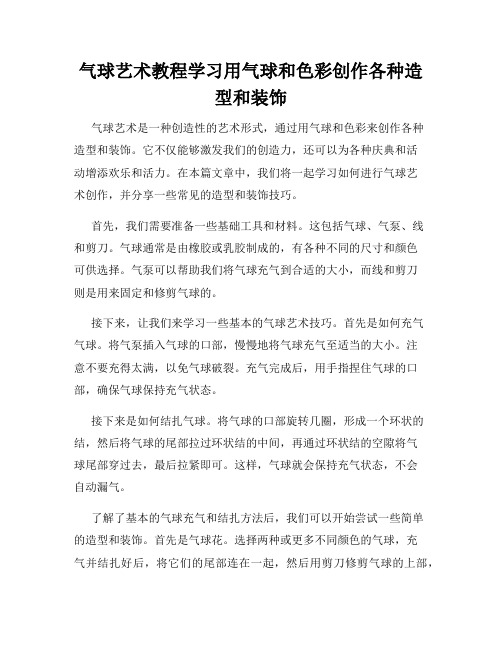 气球艺术教程学习用气球和色彩创作各种造型和装饰

气球艺术是一种创造性的艺术形式，通过用气球和色彩来创作各种造型和装饰。它不仅能够激发我们的创造力，还可以为各种庆典和活动增添欢乐和活力。在本篇文章中，我们将一起学习如何进行气球艺术创作，并分享一些常见的造型和装饰技巧。

首先，我们需要准备一些基础工具和材料。这包括气球、气泵、线和剪刀。气球通常是由橡胶或乳胶制成的，有各种不同的尺寸和颜色可供选择。气泵可以帮助我们将气球充气到合适的大小，而线和剪刀则是用来固定和修剪气球的。

接下来，让我们来学习一些基本的气球艺术技巧。首先是如何充气气球。将气泵插入气球的口部，慢慢地将气球充气至适当的大小。注意不要充得太满，以免气球破裂。充气完成后，用手指捏住气球的口部，确保气球保持充气状态。

接下来是如何结扎气球。将气球的口部旋转几圈，形成一个环状的结，然后将气球的尾部拉过环状结的中间，再通过环状结的空隙将气球尾部穿过去，最后拉紧即可。这样，气球就会保持充气状态，不会自动漏气。

了解了基本的气球充气和结扎方法后，我们可以开始尝试一些简单的造型和装饰。首先是气球花。选择两种或更多不同颜色的气球，充气并结扎好后，将它们的尾部连在一起，然后用剪刀修剪气球的上部，